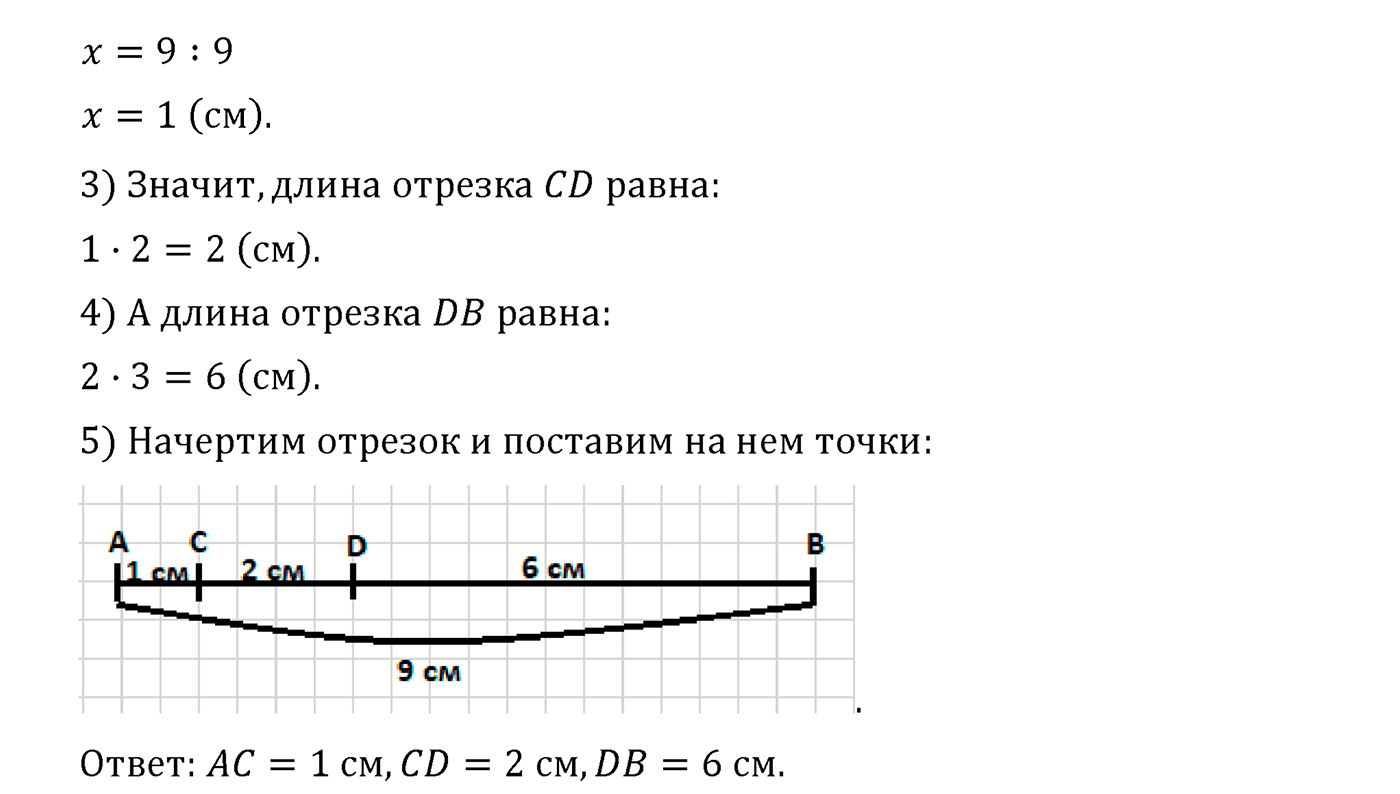 $x = 9 : 9$

$x = 1$ (см).

3) Значит, длина отрезка $CD$ равна:

$1 \cdot 2 = 2$ (см).

4) А длина отрезка $DB$ равна:

$2 \cdot 3 = 6$ (см).

5) Начертим отрезок и поставим на нем точки:

A C D B
1 см 2 см 6 см
9 см

.

Ответ: $AC = 1$ см, $CD = 2$ см, $DB = 6$ см.